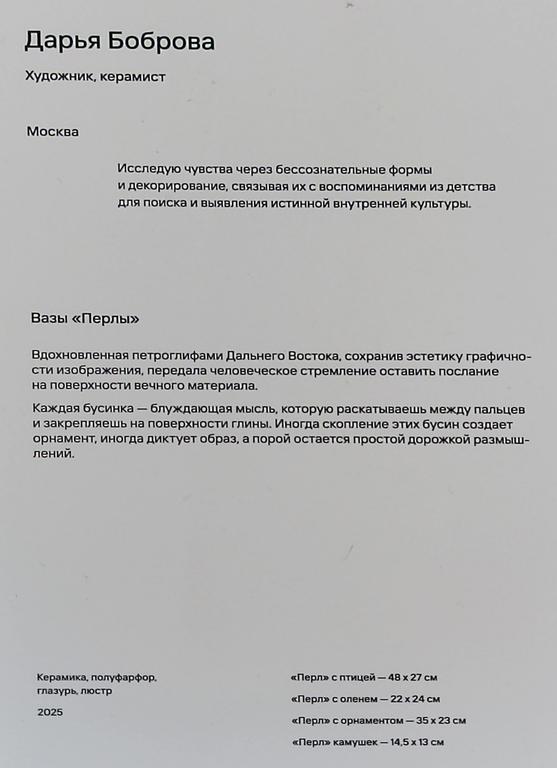 Дарья Боброва

Художник, керамист

Москва

Исследую чувства через бессознательные формы и декорирование, связывая их с воспоминаниями из детства для поиска и выявления истинной внутренней культуры.

Вазы «Перлы»

Вдохновленная петроглифами Дальнего Востока, сохранив эстетику графичности изображения, передала человеческое стремление оставить послание на поверхности вечного материала.

Каждая бусинка — блуждающая мысль, которую раскатываешь между пальцев и закрепляешь на поверхности глины. Иногда скопление этих бусин создает орнамент, иногда диктует образ, а порой остается простой дорожкой размышлений.

Керамика, полуфарфор, глазурь, люстр

2025

«Перл» с птицей — 48 x 27 см

«Перл» с оленем — 22 x 24 см

«Перл» с орнаментом — 35 x 23 см

«Перл» камушек — 14,5 x 13 см